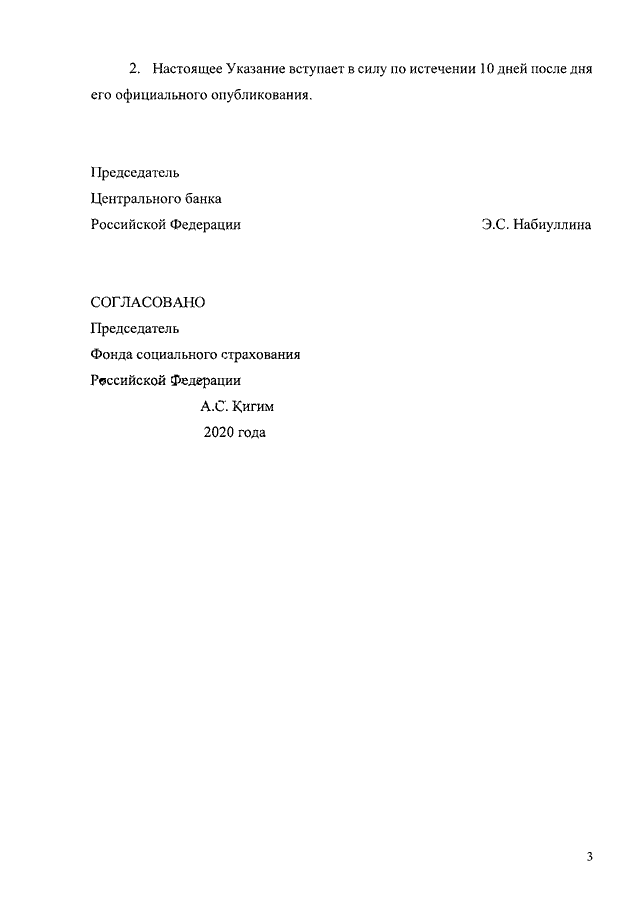 2. Настоящее Указание вступает в силу по истечении 10 дней после дня его официального опубликования.

Председатель
Центрального банка
Российской Федерации Э.С. Набиуллина

СОГЛАСОВАНО
Председатель
Фонда социального страхования
Российской Федерации
А.С. Кигим
2020 года

3